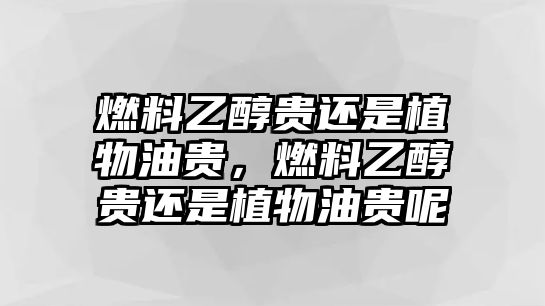 燃料乙醇贵还是植物油贵，燃料乙醇贵还是植物油贵呢